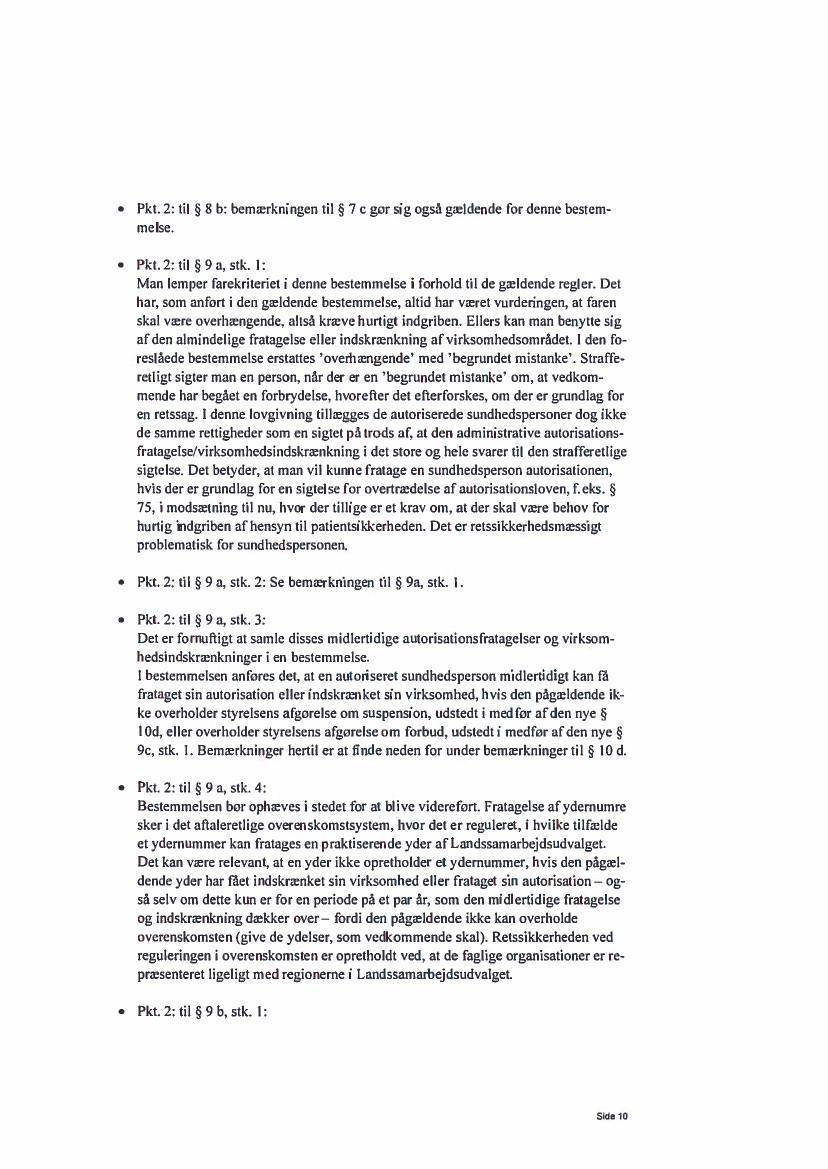 • Pkt. 2: til § 8 b: bemærkningen til § 7 c gør sig også gældende for denne bestemmelse.

• Pkt. 2: til § 9 a, stk. 1:
Man lemper farekriteriet i denne bestemmelse i forhold til de gældende regler. Det har, som anført i den gældende bestemmelse, altid har været vurderingen, at faren skal være overhængende, altså kræve hurtigt indgriben. Ellers kan man benytte sig af den almindelige fratagelse eller indskrænkning af virksomhedsområdet. I den foreslåede bestemmelse erstattes 'overhængende' med 'begrundet mistanke'. Strafferetligt sigter man en person, når der er en 'begrundet mistanke' om, at vedkommende har begået en forbrydelse, hvorefter det efterforskes, om der er grundlag for en retssag. I denne lovgivning tillægges de autoriserede sundhedspersoner dog ikke de samme rettigheder som en sigtet på trods af, at den administrative autorisationsfratagelse/virksomhedsindskrænkning i det store og hele svarer til den strafferetlige sigtelse. Det betyder, at man vil kunne fratage en sundhedsperson autorisationen, hvis der er grundlag for en sigtelse for overtrædelse af autorisationsloven, f.eks. § 75, i modsætning til nu, hvor der tillige er et krav om, at der skal være behov for hurtig indgriben af hensyn til patientsikkerheden. Det er retssikkerhedsmæssigt problematisk for sundhedspersonen.

• Pkt. 2: til § 9 a, stk. 2: Se bemærkningen til § 9a, stk. 1.

• Pkt. 2: til § 9 a, stk. 3:
Det er fornuftigt at samle disses midlertidige autorisationsfratagelser og virksomhedsindskrænkninger i en bestemmelse.
I bestemmelsen anføres det, at en autoriseret sundhedsperson midlertidigt kan få frataget sin autorisation eller indskrænket sin virksomhed, hvis den pågældende ikke overholder styrelsens afgørelse om suspension, udstedt i medfør af den nye § 10d, eller overholder styrelsens afgørelse om forbud, udstedt i medfør af den nye § 9c, stk. 1. Bemærkninger hertil er at finde neden for under bemærkninger til § 10 d.

• Pkt. 2: til § 9 a, stk. 4:
Bestemmelsen bør ophæves i stedet for at blive videreført. Fratagelse af ydernumre sker i det aftaleretlige overenskomstsystem, hvor det er reguleret, i hvilke tilfælde et ydernummer kan fratages en praktiserende yder af Landssamarbejdsudvalget. Det kan være relevant, at en yder ikke opretholder et ydernummer, hvis den pågældende yder har fået indskrænket sin virksomhed eller frataget sin autorisation – også selv om dette kun er for en periode på et par år, som den midlertidige fratagelse og indskrænkning dækker over – fordi den pågældende ikke kan overholde overenskomsten (give de ydelser, som vedkommende skal). Retssikkerheden ved reguleringen i overenskomsten er opretholdt ved, at de faglige organisationer er repræsenteret ligeligt med regionerne i Landssamarbejdsudvalget.

• Pkt. 2: til § 9 b, stk. 1:

Side 10